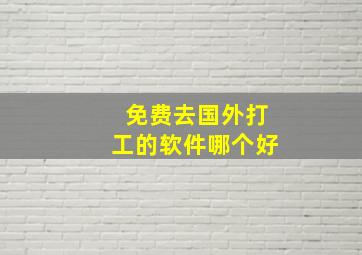 免费去国外打工的软件哪个好